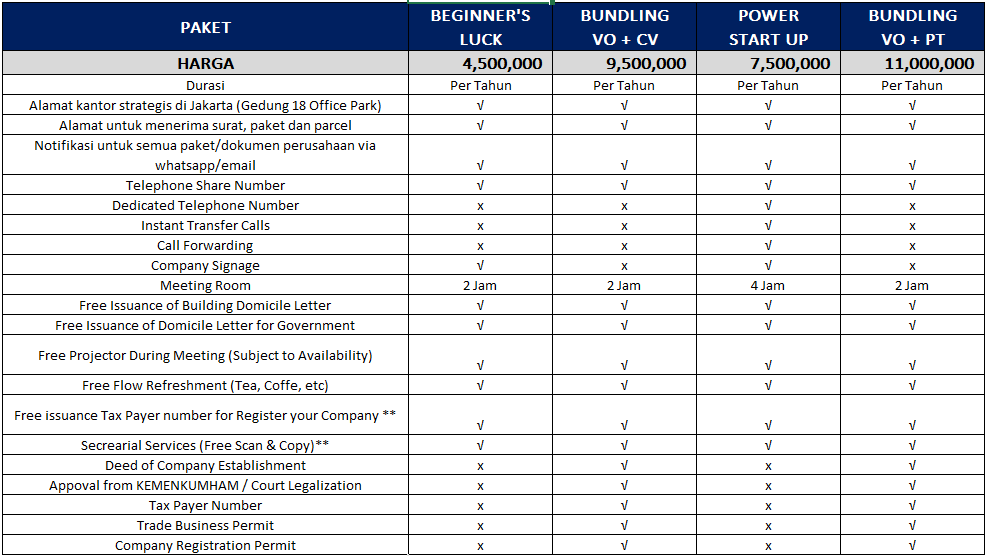 | PAKET | BEGINNER'S LUCK | BUNDLING VO + CV | POWER START UP | BUNDLING VO + PT |
|---|---|---|---|---|
| HARGA | 4,500,000 | 9,500,000 | 7,500,000 | 11,000,000 |
| Durasi | Per Tahun | Per Tahun | Per Tahun | Per Tahun |
| Alamat kantor strategis di Jakarta (Gedung 18 Office Park) | √ | √ | √ | √ |
| Alamat untuk menerima surat, paket dan parcel | √ | √ | √ | √ |
| Notifikasi untuk semua paket/dokumen perusahaan via whatsapp/email | √ | √ | √ | √ |
| Telephone Share Number | √ | √ | √ | √ |
| Dedicated Telephone Number | x | x | √ | x |
| Instant Transfer Calls | x | x | √ | x |
| Call Forwarding | x | x | √ | x |
| Company Signage | √ | x | √ | x |
| Meeting Room | 2 Jam | 2 Jam | 4 Jam | 2 Jam |
| Free Issuance of Building Domicile Letter | √ | √ | √ | √ |
| Free Issuance of Domicile Letter for Government | √ | √ | √ | √ |
| Free Projector During Meeting (Subject to Availability) | √ | √ | √ | √ |
| Free Flow Refreshment (Tea, Coffe, etc) | √ | √ | √ | √ |
| Free issuance Tax Payer number for Register your Company ** | √ | √ | √ | √ |
| Secrearial Services (Free Scan & Copy)** | √ | √ | √ | √ |
| Deed of Company Establishment | x | √ | x | √ |
| Appoval from KEMENKUMHAM / Court Legalization | x | √ | x | √ |
| Tax Payer Number | x | √ | x | √ |
| Trade Business Permit | x | √ | x | √ |
| Company Registration Permit | x | √ | x | √ |